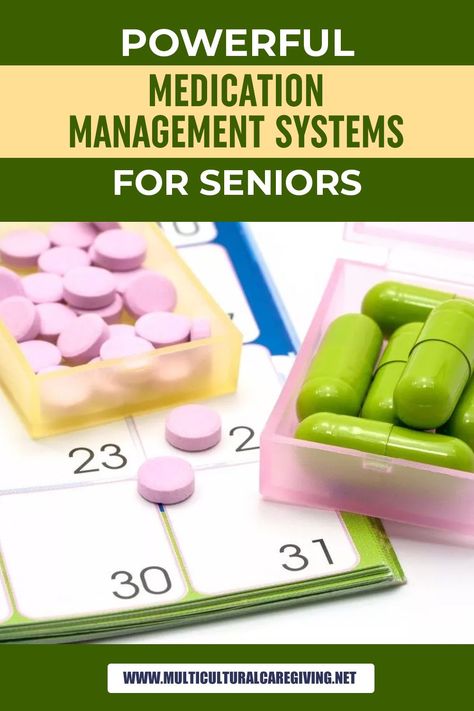 POWERFUL
MEDICATION MANAGEMENT SYSTEMS
FOR SENIORS

23
2
30
31

WWW.MULTICULTURALCAREGIVING.NET